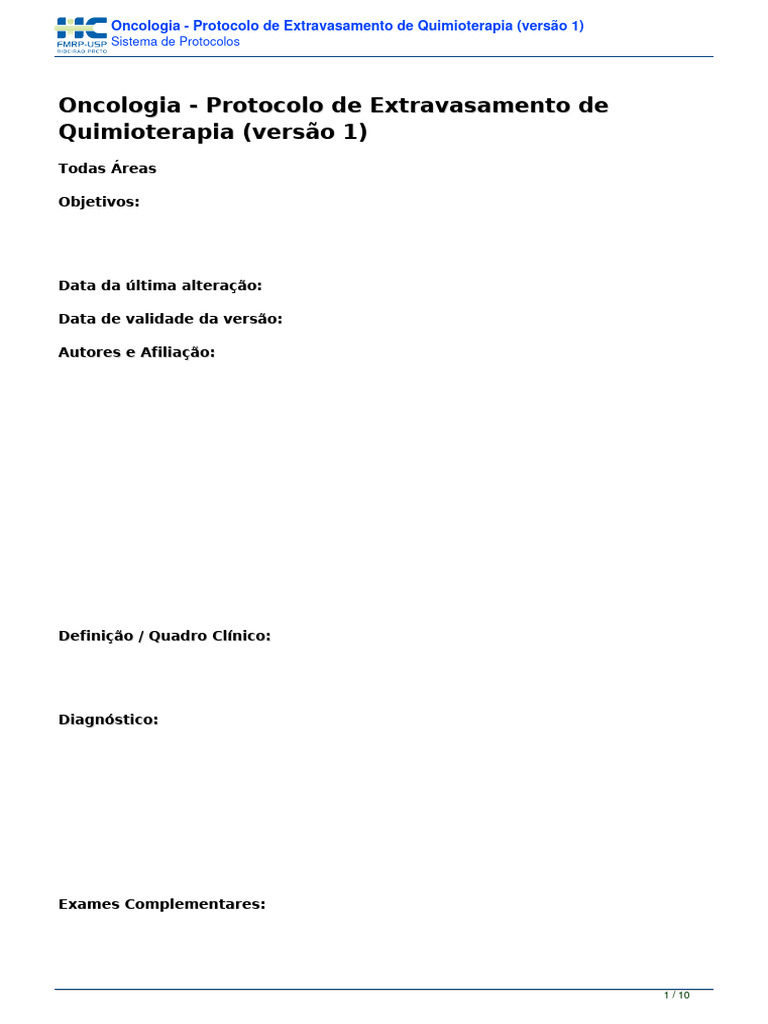 HC
FMRP-USP
RIBEIRÃO PRETO
Oncologia - Protocolo de Extravasamento de Quimioterapia (versão 1)
Sistema de Protocolos

Oncologia - Protocolo de Extravasamento de Quimioterapia (versão 1)

Todas Áreas

Objetivos:

Data da última alteração:

Data de validade da versão:

Autores e Afiliação:

Definição / Quadro Clínico:

Diagnóstico:

Exames Complementares:

1 / 10